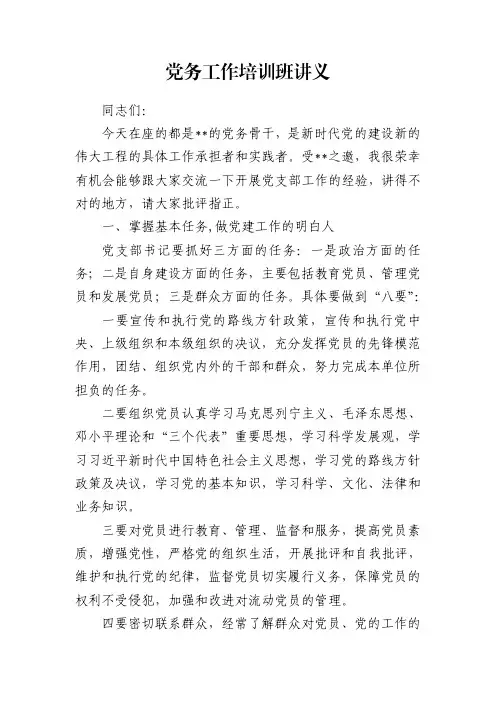 党务工作培训班讲义

同志们：

今天在座的都是**的党务骨干，是新时代党的建设新的伟大工程的具体工作承担者和实践者。受**之邀，我很荣幸有机会能够跟大家交流一下开展党支部工作的经验，讲得不对的地方，请大家批评指正。

一、掌握基本任务,做党建工作的明白人

党支部书记要抓好三方面的任务：一是政治方面的任务；二是自身建设方面的任务，主要包括教育党员、管理党员和发展党员；三是群众方面的任务。具体要做到“八要”：

一要宣传和执行党的路线方针政策，宣传和执行党中央、上级组织和本级组织的决议，充分发挥党员的先锋模范作用，团结、组织党内外的干部和群众，努力完成本单位所担负的任务。

二要组织党员认真学习马克思列宁主义、毛泽东思想、邓小平理论和“三个代表”重要思想，学习科学发展观，学习习近平新时代中国特色社会主义思想，学习党的路线方针政策及决议，学习党的基本知识，学习科学、文化、法律和业务知识。

三要对党员进行教育、管理、监督和服务，提高党员素质，增强党性，严格党的组织生活，开展批评和自我批评，维护和执行党的纪律，监督党员切实履行义务，保障党员的权利不受侵犯，加强和改进对流动党员的管理。

四要密切联系群众，经常了解群众对党员、党的工作的